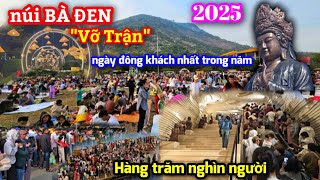 núi BÀ ĐEN

2025

"Vỡ Trận"

ngày đông khách nhất trong năm

Hàng trăm nghìn người